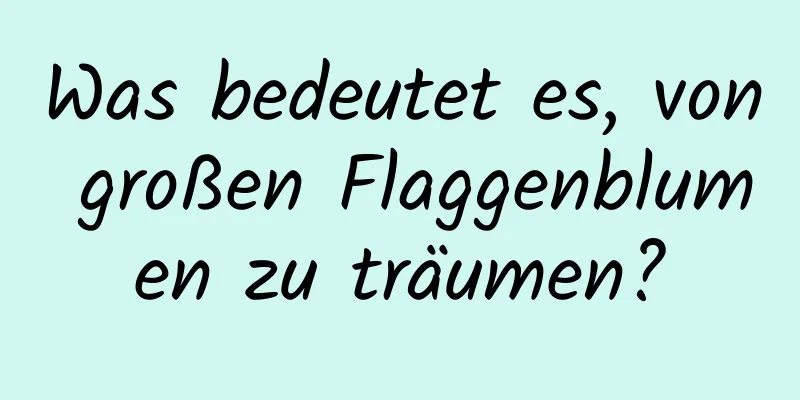 Was bedeutet es, von großen Flaggenblumen zu träumen?